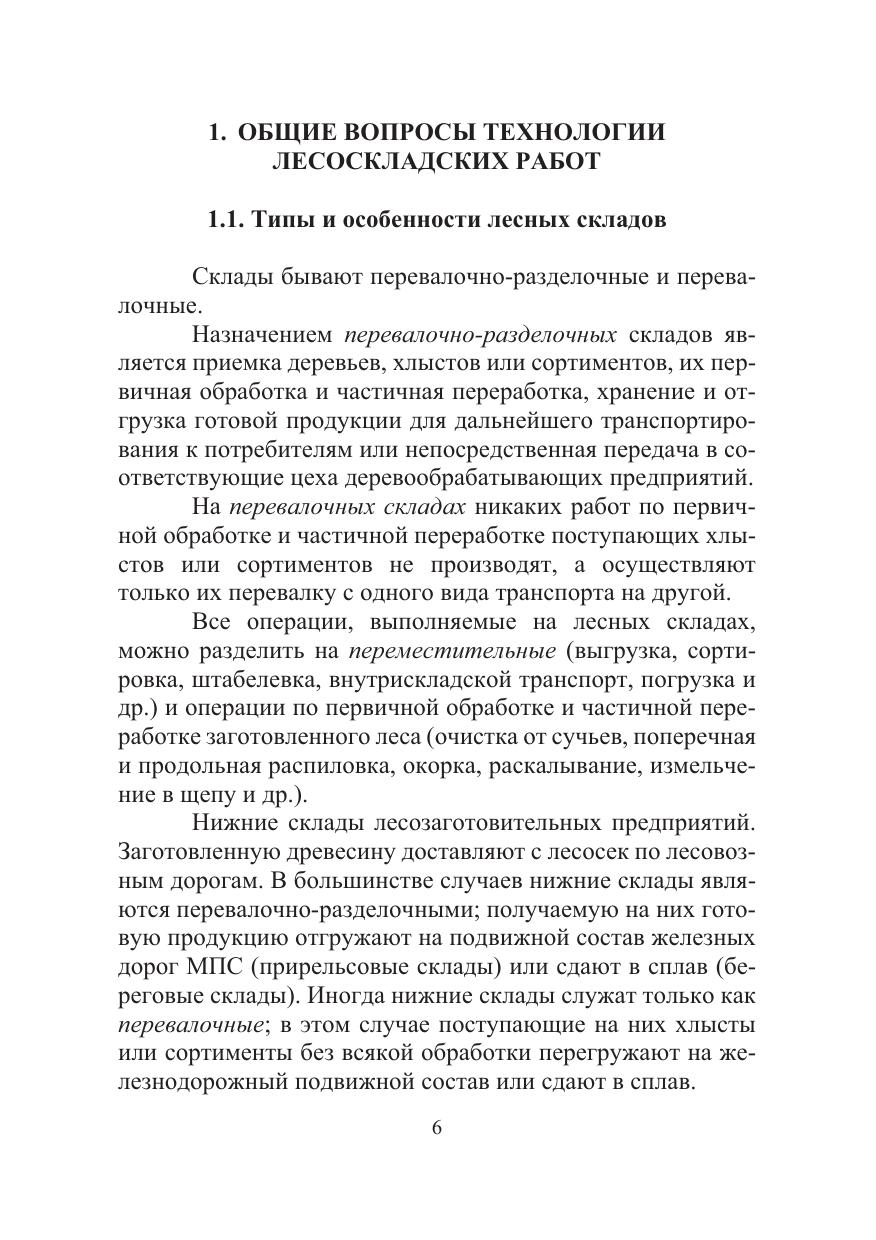 1. ОБЩИЕ ВОПРОСЫ ТЕХНОЛОГИИ ЛЕСОСКЛАДСКИХ РАБОТ

1.1. Типы и особенности лесных складов

Склады бывают перевалочно-разделочные и перевалочные.

Назначением перевалочно-разделочных складов является приемка деревьев, хлыстов или сортиментов, их первичная обработка и частичная переработка, хранение и отгрузка готовой продукции для дальнейшего транспортирования к потребителям или непосредственная передача в соответствующие цеха деревообрабатывающих предприятий.

На перевалочных складах никаких работ по первичной обработке и частичной переработке поступающих хлыстов или сортиментов не производят, а осуществляют только их перевалку с одного вида транспорта на другой.

Все операции, выполняемые на лесных складах, можно разделить на переместительные (выгрузка, сортировка, штабелевка, внутрискладской транспорт, погрузка и др.) и операции по первичной обработке и частичной переработке заготовленного леса (очистка от сучьев, поперечная и продольная распиловка, окорка, раскалывание, измельчение в щепу и др.).

Нижние склады лесозаготовительных предприятий. Заготовленную древесину доставляют с лесосек по лесовозным дорогам. В большинстве случаев нижние склады являются перевалочно-разделочными; получаемую на них готовую продукцию отгружают на подвижной состав железных дорог МПС (прирельсовые склады) или сдают в сплав (береговые склады). Иногда нижние склады служат только как перевалочные; в этом случае поступающие на них хлысты или сортименты без всякой обработки перегружают на железнодорожный подвижной состав или сдают в сплав.

6